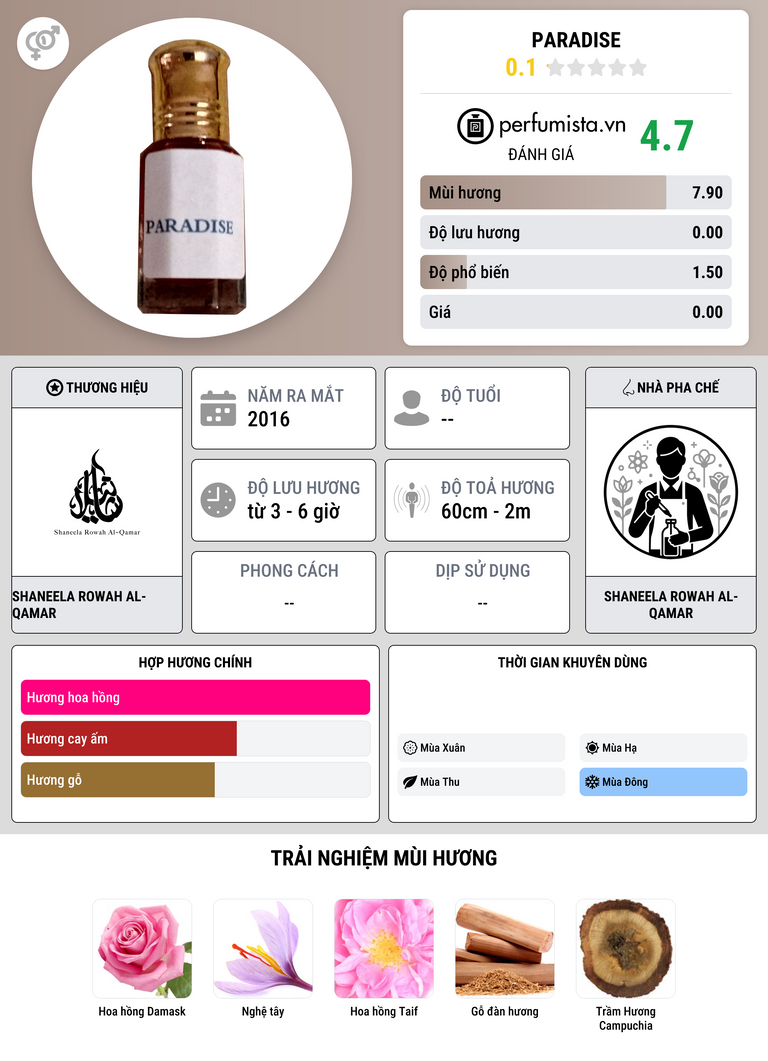 PARADISE

PARADISE
0.1

perfumista.vn
ĐÁNH GIÁ
4.7

Mùi hương 7.90
Độ lưu hương 0.00
Độ phổ biến 1.50
Giá 0.00

THƯƠNG HIỆU

Shaneela Rowah Al-Qamar

SHANEELA ROWAH AL-QAMAR

NĂM RA MẮT
2016

ĐỘ TUỔI
--

ĐỘ LƯU HƯƠNG
từ 3 - 6 giờ

ĐỘ TOẢ HƯƠNG
60cm - 2m

PHONG CÁCH
--

DỊP SỬ DỤNG
--

NHÀ PHA CHẾ

SHANEELA ROWAH AL-QAMAR

HỢP HƯƠNG CHÍNH
Hương hoa hồng
Hương cay ấm
Hương gỗ

THỜI GIAN KHUYÊN DÙNG
Mùa Xuân
Mùa Hạ
Mùa Thu
Mùa Đông

TRẢI NGHIỆM MÙI HƯƠNG

Hoa hồng Damask
Nghệ tây
Hoa hồng Taif
Gỗ đàn hương
Trầm Hương Campuchia